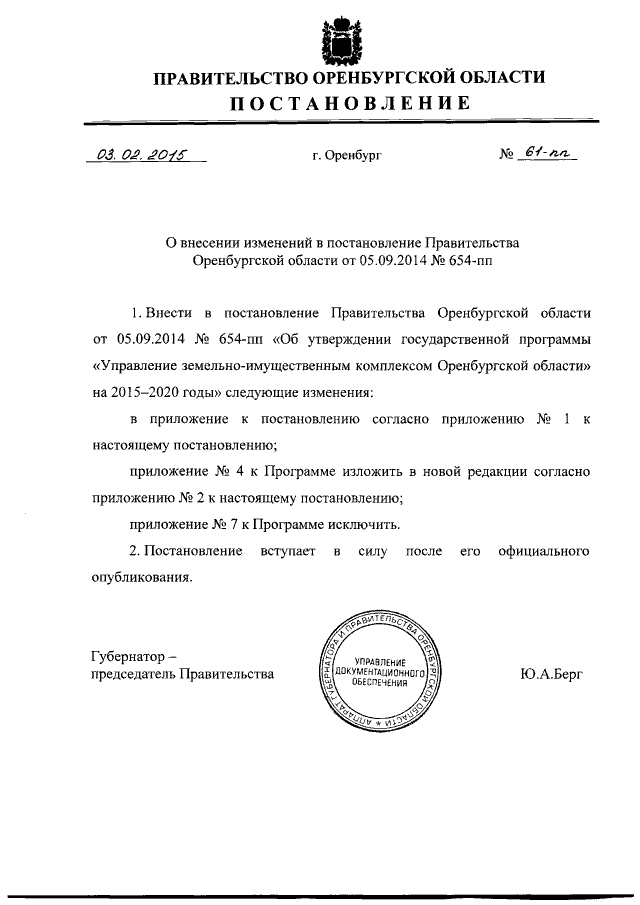 ПРАВИТЕЛЬСТВО ОРЕНБУРГСКОЙ ОБЛАСТИ
ПОСТАНОВЛЕНИЕ

03.02.2015 г. Оренбург № 61-пп

О внесении изменений в постановление Правительства Оренбургской области от 05.09.2014 № 654-пп

1. Внести в постановление Правительства Оренбургской области от 05.09.2014 № 654-пп «Об утверждении государственной программы «Управление земельно-имущественным комплексом Оренбургской области» на 2015–2020 годы» следующие изменения:

в приложение к постановлению согласно приложению № 1 к настоящему постановлению;

приложение № 4 к Программе изложить в новой редакции согласно приложению № 2 к настоящему постановлению;

приложение № 7 к Программе исключить.

2. Постановление вступает в силу после его официального опубликования.

Губернатор – председатель Правительства

АППАРАТ ГУБЕРНАТОРА И ПРАВИТЕЛЬСТВА ОРЕНБУРГСКОЙ ОБЛАСТИ
УПРАВЛЕНИЕ ДОКУМЕНТАЦИОННОГО ОБЕСПЕЧЕНИЯ

Ю.А.Берг